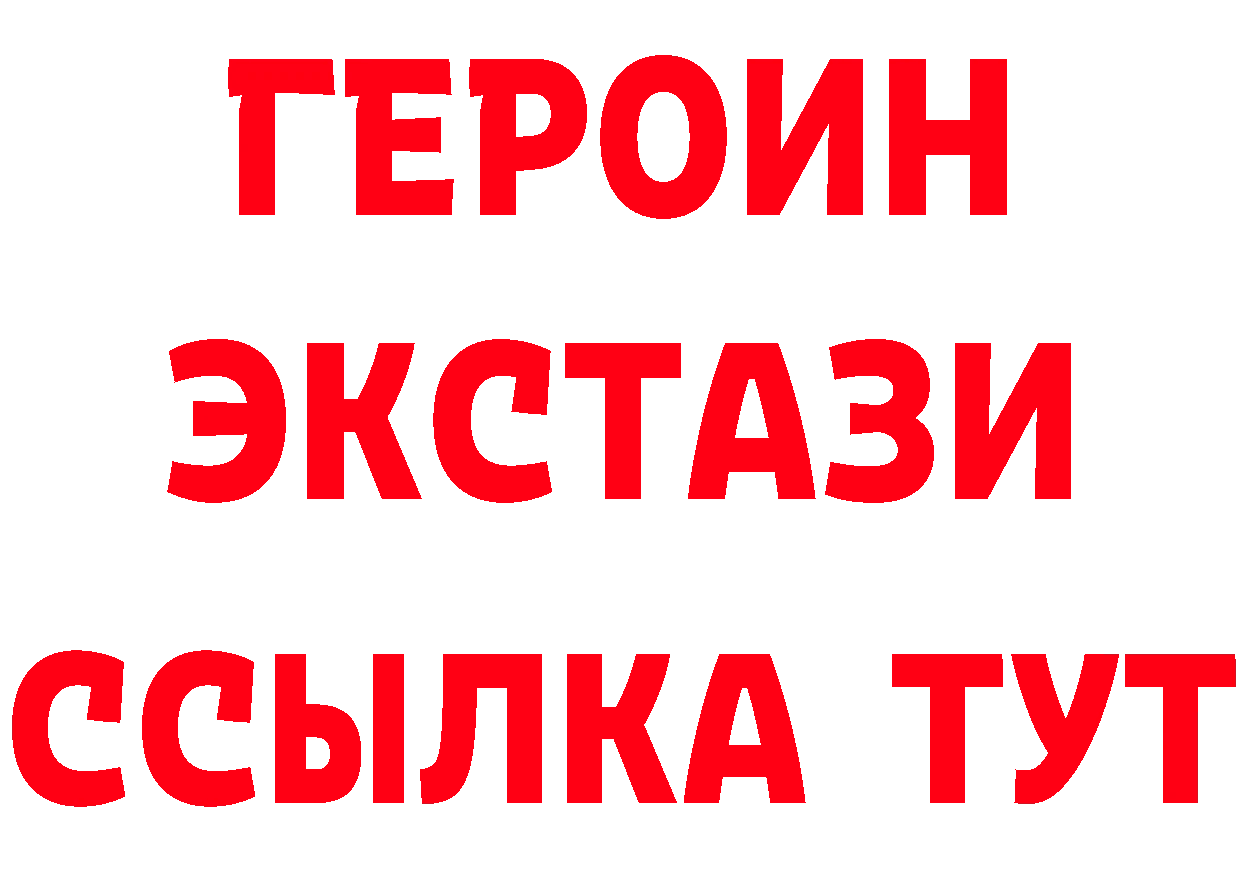 ГЕРОИН
ЭКСТАЗИ
ССЫЛКА ТУТ